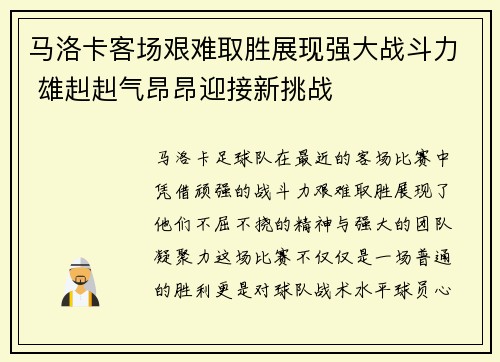 马洛卡客场艰难取胜展现强大战斗力 雄赳赳气昂昂迎接新挑战

马洛卡足球队在最近的客场比赛中凭借顽强的战斗力艰难取胜展现了他们不屈不挠的精神与强大的团队凝聚力这场比赛不仅仅是一场普通的胜利更是对球队战术水平球员心